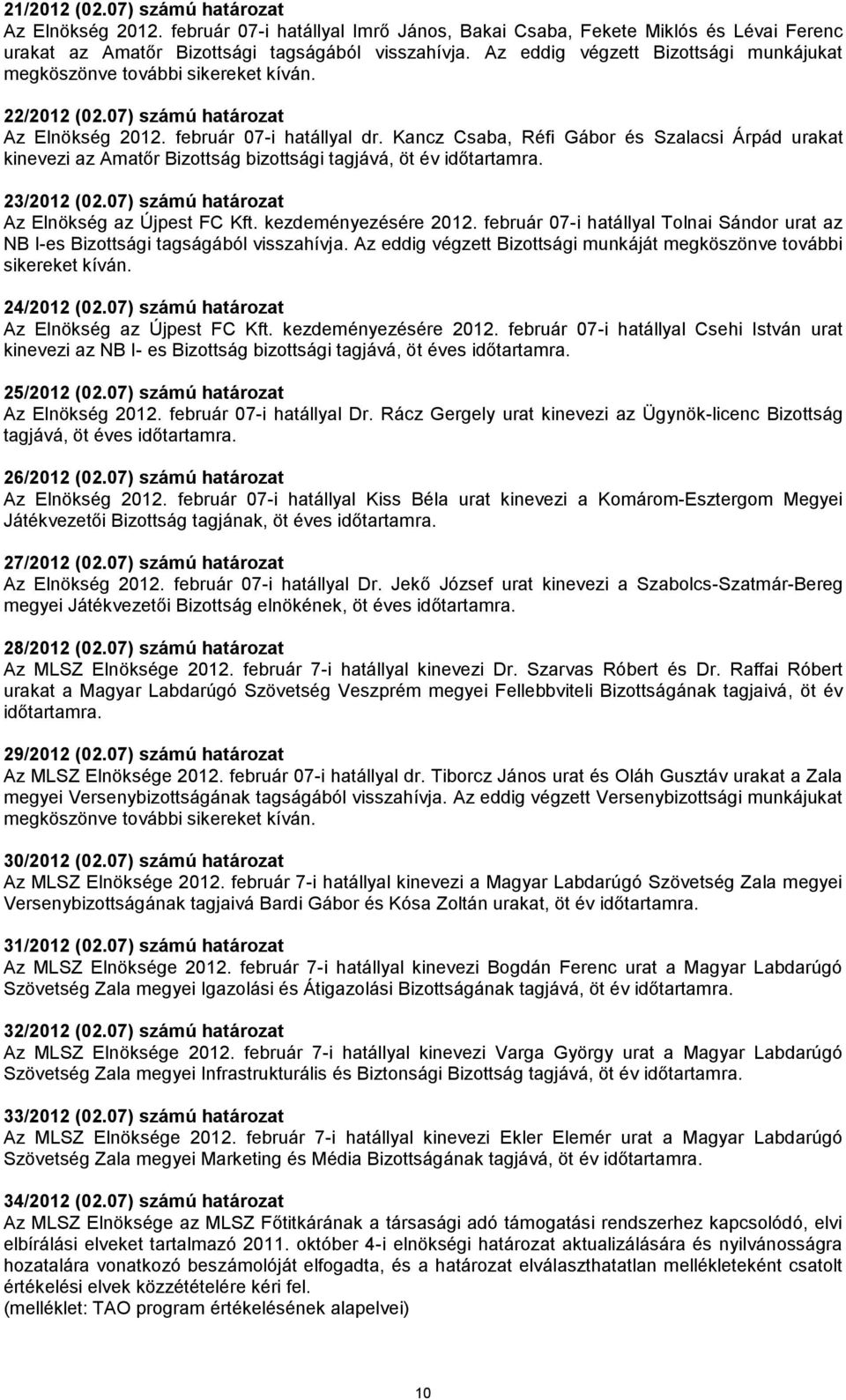 21/2012 (02.07) számú határozat
Az Elnökség 2012. február 07-i hatállyal Imrő János, Bakai Csaba, Fekete Miklós és Lévai Ferenc urakat az Amatőr Bizottsági tagságából visszahívja. Az eddig végzett Bizottsági munkájukat megköszönve további sikereket kíván.

22/2012 (02.07) számú határozat
Az Elnökség 2012. február 07-i hatállyal dr. Kancz Csaba, Réfi Gábor és Szalacsi Árpád urakat kinevezi az Amatőr Bizottság bizottsági tagjává, öt év időtartamra.

23/2012 (02.07) számú határozat
Az Elnökség az Újpest FC Kft. kezdeményezésére 2012. február 07-i hatállyal Tolnai Sándor urat az NB I-es Bizottsági tagságából visszahívja. Az eddig végzett Bizottsági munkáját megköszönve további sikereket kíván.

24/2012 (02.07) számú határozat
Az Elnökség az Újpest FC Kft. kezdeményezésére 2012. február 07-i hatállyal Csehi István urat kinevezi az NB I- es Bizottság bizottsági tagjává, öt éves időtartamra.

25/2012 (02.07) számú határozat
Az Elnökség 2012. február 07-i hatállyal Dr. Rácz Gergely urat kinevezi az Ügynök-licenc Bizottság tagjává, öt éves időtartamra.

26/2012 (02.07) számú határozat
Az Elnökség 2012. február 07-i hatállyal Kiss Béla urat kinevezi a Komárom-Esztergom Megyei Játékvezetői Bizottság tagjának, öt éves időtartamra.

27/2012 (02.07) számú határozat
Az Elnökség 2012. február 07-i hatállyal Dr. Jekő József urat kinevezi a Szabolcs-Szatmár-Bereg megyei Játékvezetői Bizottság elnökének, öt éves időtartamra.

28/2012 (02.07) számú határozat
Az MLSZ Elnöksége 2012. február 7-i hatállyal kinevezi Dr. Szarvas Róbert és Dr. Raffai Róbert urakat a Magyar Labdarúgó Szövetség Veszprém megyei Fellebbviteli Bizottságának tagjaivá, öt év időtartamra.

29/2012 (02.07) számú határozat
Az MLSZ Elnöksége 2012. február 07-i hatállyal dr. Tiborcz János urat és Oláh Gusztáv urakat a Zala megyei Versenybizottságának tagságából visszahívja. Az eddig végzett Versenybizottsági munkájukat megköszönve további sikereket kíván.

30/2012 (02.07) számú határozat
Az MLSZ Elnöksége 2012. február 7-i hatállyal kinevezi a Magyar Labdarúgó Szövetség Zala megyei Versenybizottságának tagjaivá Bardi Gábor és Kósa Zoltán urakat, öt év időtartamra.

31/2012 (02.07) számú határozat
Az MLSZ Elnöksége 2012. február 7-i hatállyal kinevezi Bogdán Ferenc urat a Magyar Labdarúgó Szövetség Zala megyei Igazolási és Átigazolási Bizottságának tagjává, öt év időtartamra.

32/2012 (02.07) számú határozat
Az MLSZ Elnöksége 2012. február 7-i hatállyal kinevezi Varga György urat a Magyar Labdarúgó Szövetség Zala megyei Infrastrukturális és Biztonsági Bizottság tagjává, öt év időtartamra.

33/2012 (02.07) számú határozat
Az MLSZ Elnöksége 2012. február 7-i hatállyal kinevezi Ekler Elemér urat a Magyar Labdarúgó Szövetség Zala megyei Marketing és Média Bizottságának tagjává, öt év időtartamra.

34/2012 (02.07) számú határozat
Az MLSZ Elnöksége az MLSZ Főtitkárának a társasági adó támogatási rendszerhez kapcsolódó, elvi elbírálási elveket tartalmazó 2011. október 4-i elnökségi határozat aktualizálására és nyilvánosságra hozatalára vonatkozó beszámolóját elfogadta, és a határozat elválaszthatatlan mellékleteként csatolt értékelési elvek közzétételére kéri fel.
(melléklet: TAO program értékelésének alapelvei)

10